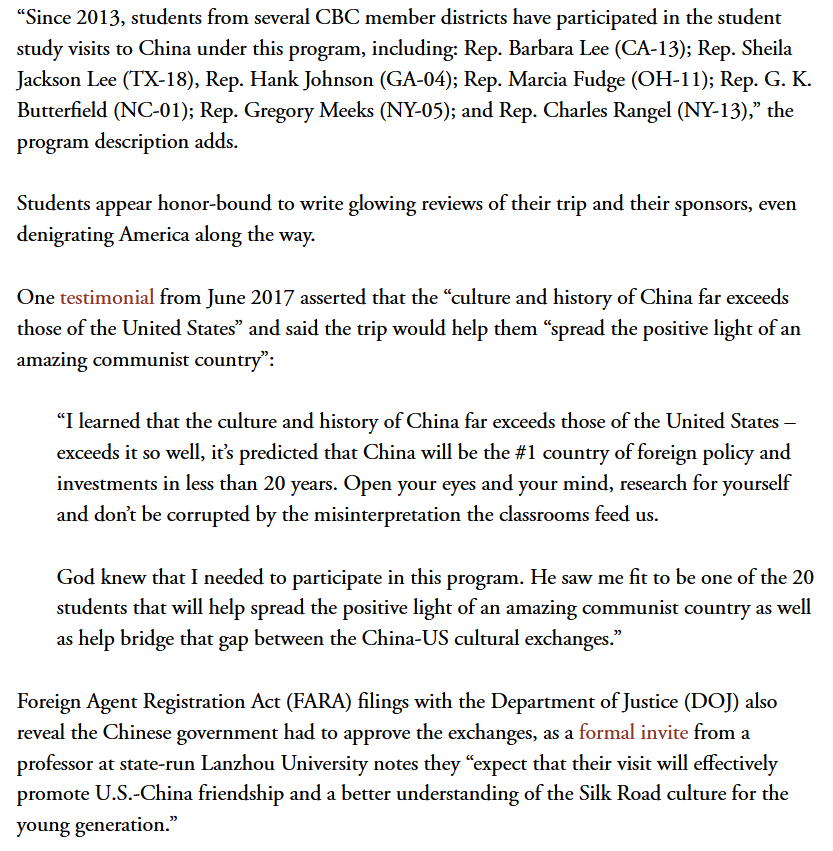 “Since 2013, students from several CBC member districts have participated in the student study visits to China under this program, including: Rep. Barbara Lee (CA-13); Rep. Sheila Jackson Lee (TX-18), Rep. Hank Johnson (GA-04); Rep. Marcia Fudge (OH-11); Rep. G. K. Butterfield (NC-01); Rep. Gregory Meeks (NY-05); and Rep. Charles Rangel (NY-13),” the program description adds.

Students appear honor-bound to write glowing reviews of their trip and their sponsors, even denigrating America along the way.

One testimonial from June 2017 asserted that the “culture and history of China far exceeds those of the United States” and said the trip would help them “spread the positive light of an amazing communist country”:

“I learned that the culture and history of China far exceeds those of the United States – exceeds it so well, it’s predicted that China will be the #1 country of foreign policy and investments in less than 20 years. Open your eyes and your mind, research for yourself and don’t be corrupted by the misinterpretation the classrooms feed us.

God knew that I needed to participate in this program. He saw me fit to be one of the 20 students that will help spread the positive light of an amazing communist country as well as help bridge that gap between the China-US cultural exchanges.”

Foreign Agent Registration Act (FARA) filings with the Department of Justice (DOJ) also reveal the Chinese government had to approve the exchanges, as a formal invite from a professor at state-run Lanzhou University notes they “expect that their visit will effectively promote U.S.-China friendship and a better understanding of the Silk Road culture for the young generation.”